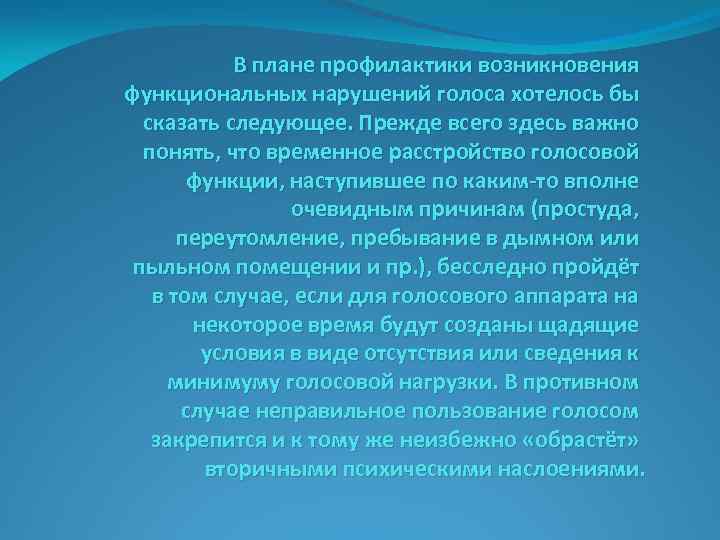 В плане профилактики возникновения функциональных нарушений голоса хотелось бы сказать следующее. Прежде всего здесь важно понять, что временное расстройство голосовой функции, наступившее по каким-то вполне очевидным причинам (простуда, переутомление, пребывание в дымном или пыльном помещении и пр.), бесследно пройдёт в том случае, если для голосового аппарата на некоторое время будут созданы щадящие условия в виде отсутствия или сведения к минимуму голосовой нагрузки. В противном случае неправильное пользование голосом закрепится и к тому же неизбежно «обрастёт» вторичными психическими наслоениями.